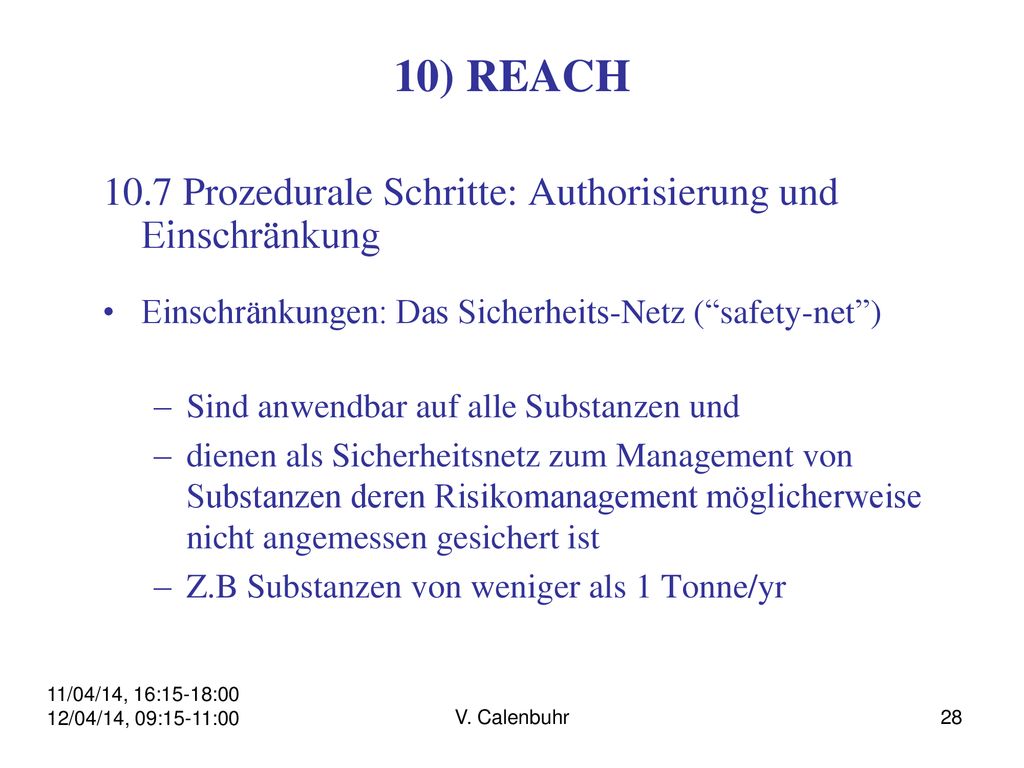 10) REACH

10.7 Prozedurale Schritte: Authorisierung und Einschränkung

• Einschränkungen: Das Sicherheits-Netz (“safety-net”)

– Sind anwendbar auf alle Substanzen und

– dienen als Sicherheitsnetz zum Management von Substanzen deren Risikomanagement möglicherweise nicht angemessen gesichert ist

– Z.B Substanzen von weniger als 1 Tonne/yr

11/04/14, 16:15-18:00
12/04/14, 09:15-11:00

V. Calenbuhr

28